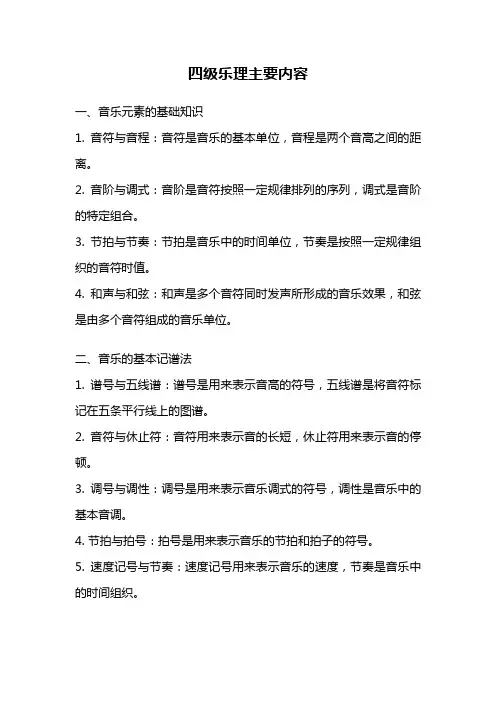 四级乐理主要内容

一、音乐元素的基础知识

1. 音符与音程：音符是音乐的基本单位，音程是两个音高之间的距离。

2. 音阶与调式：音阶是音符按照一定规律排列的序列，调式是音阶的特定组合。

3. 节拍与节奏：节拍是音乐中的时间单位，节奏是按照一定规律组织的音符时值。

4. 和声与和弦：和声是多个音符同时发声所形成的音乐效果，和弦是由多个音符组成的音乐单位。

二、音乐的基本记谱法

1. 谱号与五线谱：谱号是用来表示音高的符号，五线谱是将音符标记在五条平行线上的图谱。

2. 音符与休止符：音符用来表示音的长短，休止符用来表示音的停顿。

3. 调号与调性：调号是用来表示音乐调式的符号，调性是音乐中的基本音调。

4. 节拍与拍号：拍号是用来表示音乐的节拍和拍子的符号。

5. 速度记号与节奏：速度记号用来表示音乐的速度，节奏是音乐中的时间组织。